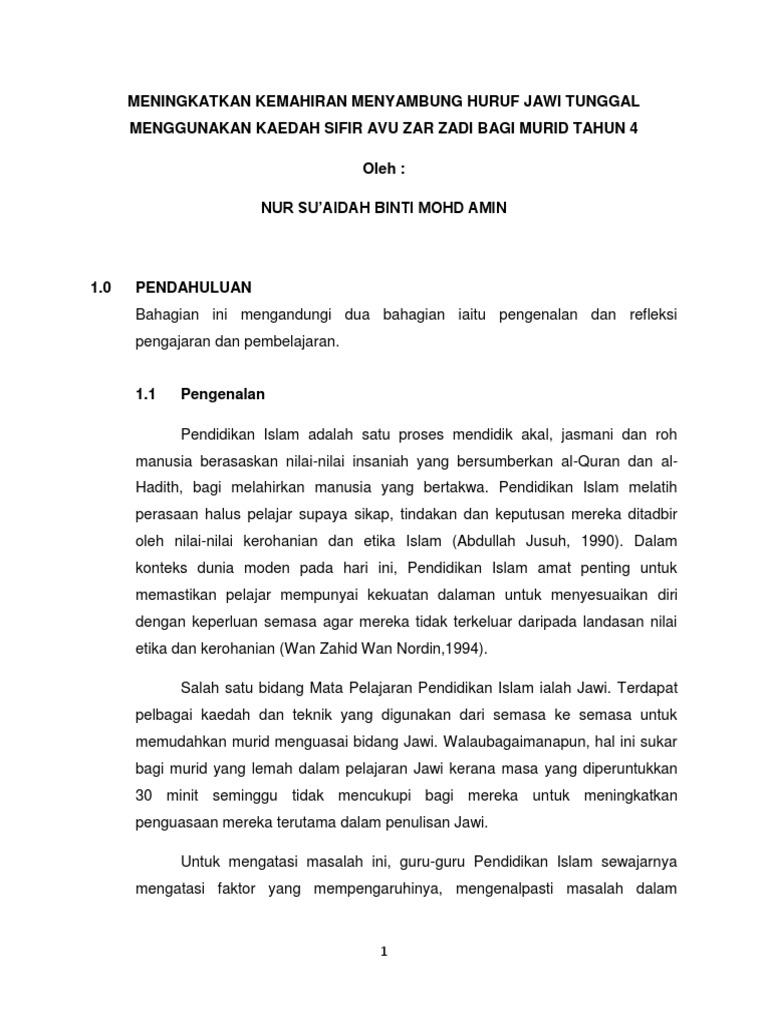 MENINGKATKAN KEMAHIRAN MENYAMBUNG HURUF JAWI TUNGGAL MENGGUNAKAN KAEDAH SIFIR AVU ZAR ZADI BAGI MURID TAHUN 4

Oleh :

NUR SU'AIDAH BINTI MOHD AMIN

1.0 PENDAHULUAN

Bahagian ini mengandungi dua bahagian iaitu pengenalan dan refleksi pengajaran dan pembelajaran.

1.1 Pengenalan

Pendidikan Islam adalah satu proses mendidik akal, jasmani dan roh manusia berasaskan nilai-nilai insaniah yang bersumberkan al-Quran dan al-Hadith, bagi melahirkan manusia yang bertakwa. Pendidikan Islam melatih perasaan halus pelajar supaya sikap, tindakan dan keputusan mereka ditadbir oleh nilai-nilai kerohanian dan etika Islam (Abdullah Jusuh, 1990). Dalam konteks dunia moden pada hari ini, Pendidikan Islam amat penting untuk memastikan pelajar mempunyai kekuatan dalaman untuk menyesuaikan diri dengan keperluan semasa agar mereka tidak terkeluar daripada landasan nilai etika dan kerohanian (Wan Zahid Wan Nordin,1994).

Salah satu bidang Mata Pelajaran Pendidikan Islam ialah Jawi. Terdapat pelbagai kaedah dan teknik yang digunakan dari semasa ke semasa untuk memudahkan murid menguasai bidang Jawi. Walaubagaimanapun, hal ini sukar bagi murid yang lemah dalam pelajaran Jawi kerana masa yang diperuntukkan 30 minit seminggu tidak mencukupi bagi mereka untuk meningkatkan penguasaan mereka terutama dalam penulisan Jawi.

Untuk mengatasi masalah ini, guru-guru Pendidikan Islam sewajarnya mengatasi faktor yang mempengaruhinya, mengenalpasti masalah dalam

1